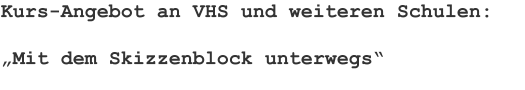 Kurs-Angebot an VHS und weiteren Schulen:

„Mit dem Skizzenblock unterwegs“